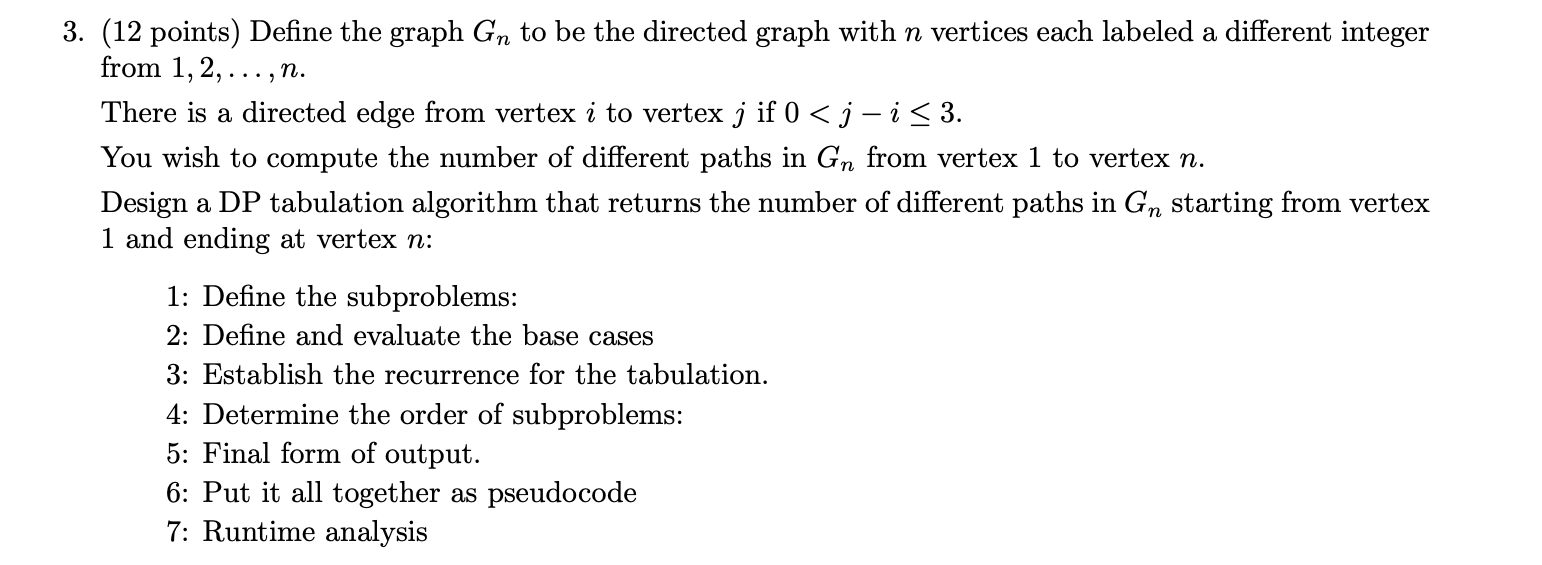 3. (12 points) Define the graph $G_n$ to be the directed graph with $n$ vertices each labeled a different integer from $1, 2, \ldots, n$.

There is a directed edge from vertex $i$ to vertex $j$ if $0 < j - i \leq 3$.

You wish to compute the number of different paths in $G_n$ from vertex 1 to vertex $n$.

Design a DP tabulation algorithm that returns the number of different paths in $G_n$ starting from vertex 1 and ending at vertex $n$:

1: Define the subproblems:
2: Define and evaluate the base cases
3: Establish the recurrence for the tabulation.
4: Determine the order of subproblems:
5: Final form of output.
6: Put it all together as pseudocode
7: Runtime analysis